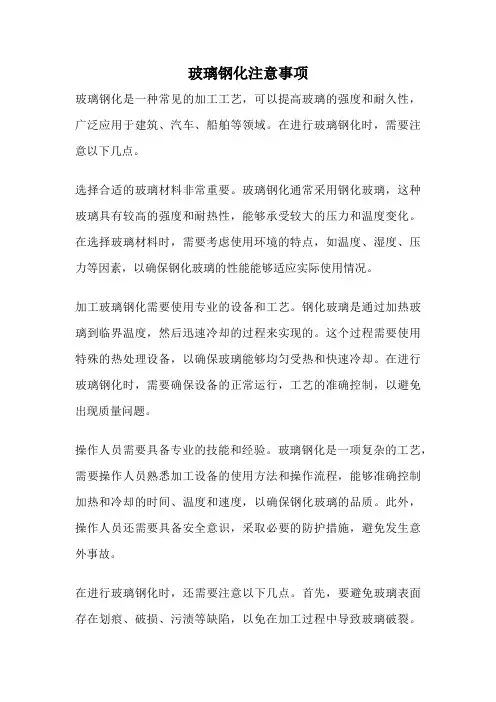 玻璃钢化注意事项

玻璃钢化是一种常见的加工工艺，可以提高玻璃的强度和耐久性，广泛应用于建筑、汽车、船舶等领域。在进行玻璃钢化时，需要注意以下几点。

选择合适的玻璃材料非常重要。玻璃钢化通常采用钢化玻璃，这种玻璃具有较高的强度和耐热性，能够承受较大的压力和温度变化。在选择玻璃材料时，需要考虑使用环境的特点，如温度、湿度、压力等因素，以确保钢化玻璃的性能能够适应实际使用情况。

加工玻璃钢化需要使用专业的设备和工艺。钢化玻璃是通过加热玻璃到临界温度，然后迅速冷却的过程来实现的。这个过程需要使用特殊的热处理设备，以确保玻璃能够均匀受热和快速冷却。在进行玻璃钢化时，需要确保设备的正常运行，工艺的准确控制，以避免出现质量问题。

操作人员需要具备专业的技能和经验。玻璃钢化是一项复杂的工艺，需要操作人员熟悉加工设备的使用方法和操作流程，能够准确控制加热和冷却的时间、温度和速度，以确保钢化玻璃的品质。此外，操作人员还需要具备安全意识，采取必要的防护措施，避免发生意外事故。

在进行玻璃钢化时，还需要注意以下几点。首先，要避免玻璃表面存在划痕、破损、污渍等缺陷，以免在加工过程中导致玻璃破裂。